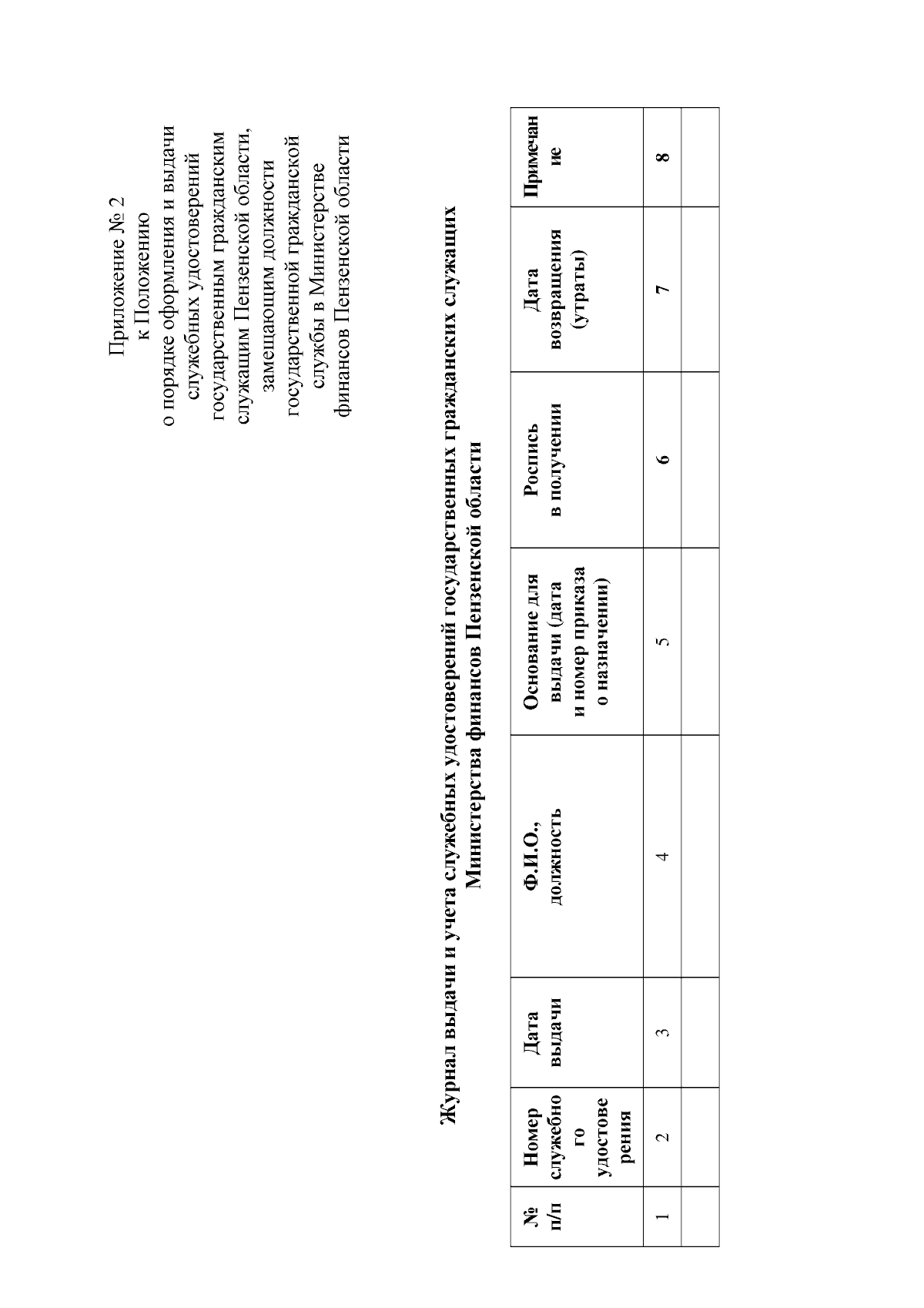 Приложение № 2
к Положению
о порядке оформления и выдачи служебных удостоверений государственным гражданским служащим Пензенской области, замещающим должности государственной гражданской службы в Министерстве финансов Пензенской области

Журнал выдачи и учета служебных удостоверений государственных гражданских служащих Министерства финансов Пензенской области

| № п/п | Номер служебного удостоверения | Дата выдачи | Ф.И.О., должность | Основание для выдачи (дата и номер приказа о назначении) | Роспись в получении | Дата возвращения (утраты) | Примечание |
|---|---|---|---|---|---|---|---|
| 1 | 2 | 3 | 4 | 5 | 6 | 7 | 8 |
| | | | | | | | |